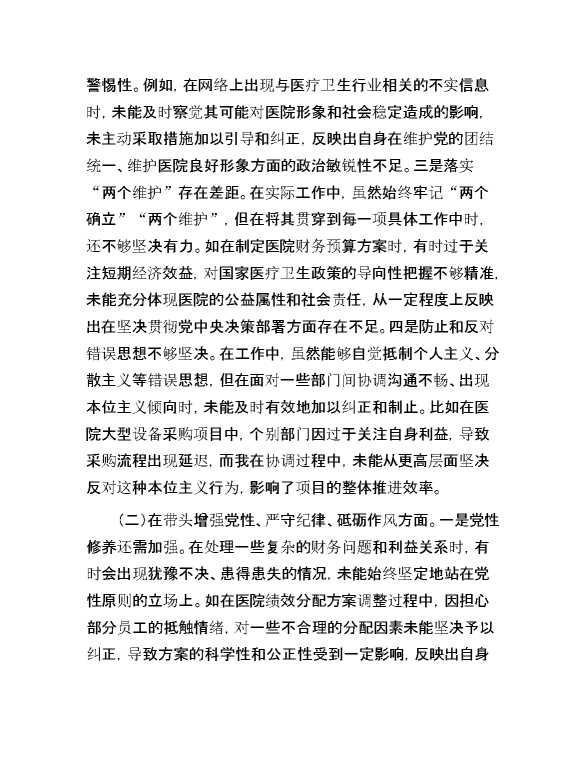 警惕性。例如，在网络上出现与医疗卫生行业相关的不实信息时，未能及时察觉其可能对医院形象和社会稳定造成的影响，未主动采取措施加以引导和纠正，反映出自身在维护党的团结统一、维护医院良好形象方面的政治敏锐性不足。三是落实“两个维护”存在差距。在实际工作中，虽然始终牢记“两个确立”“两个维护”，但在将其贯穿到每一项具体工作中时，还不够坚决有力。如在制定医院财务预算方案时，有时过于关注短期经济效益，对国家医疗卫生政策的导向性把握不够精准，未能充分体现医院的公益属性和社会责任，从一定程度上反映出在坚决贯彻党中央决策部署方面存在不足。四是防止和反对错误思想不够坚决。在工作中，虽然能够自觉抵制个人主义、分散主义等错误思想，但在面对一些部门间协调沟通不畅、出现本位主义倾向时，未能及时有效地加以纠正和制止。比如在医院大型设备采购项目中，个别部门因过于关注自身利益，导致采购流程出现延迟，而我在协调过程中，未能从更高层面坚决反对这种本位主义行为，影响了项目的整体推进效率。

（二）在带头增强党性、严守纪律、砥砺作风方面。一是党性修养还需加强。在处理一些复杂的财务问题和利益关系时，有时会出现犹豫不决、患得患失的情况，未能始终坚定地站在党性原则的立场上。如在医院绩效分配方案调整过程中，因担心部分员工的抵触情绪，对一些不合理的分配因素未能坚决予以纠正，导致方案的科学性和公正性受到一定影响，反映出自身